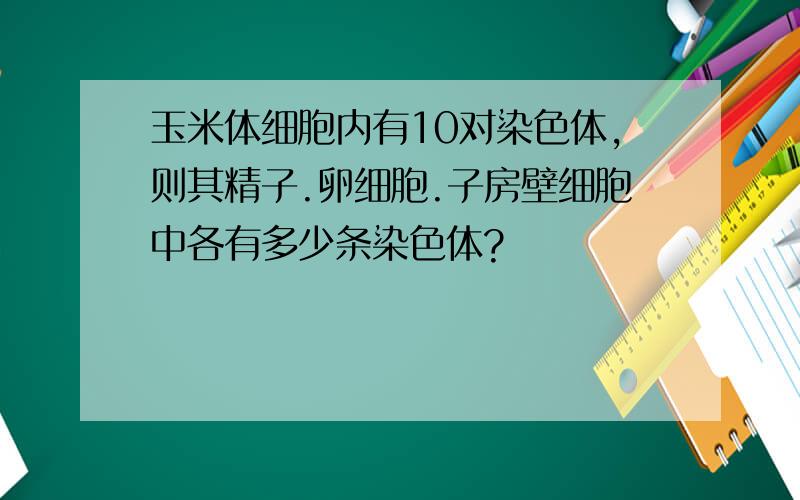 玉米体细胞内有10对染色体,则其精子.卵细胞.子房壁细胞中各有多少条染色体?